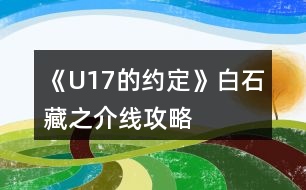 《U17的约定》白石藏之介线攻略